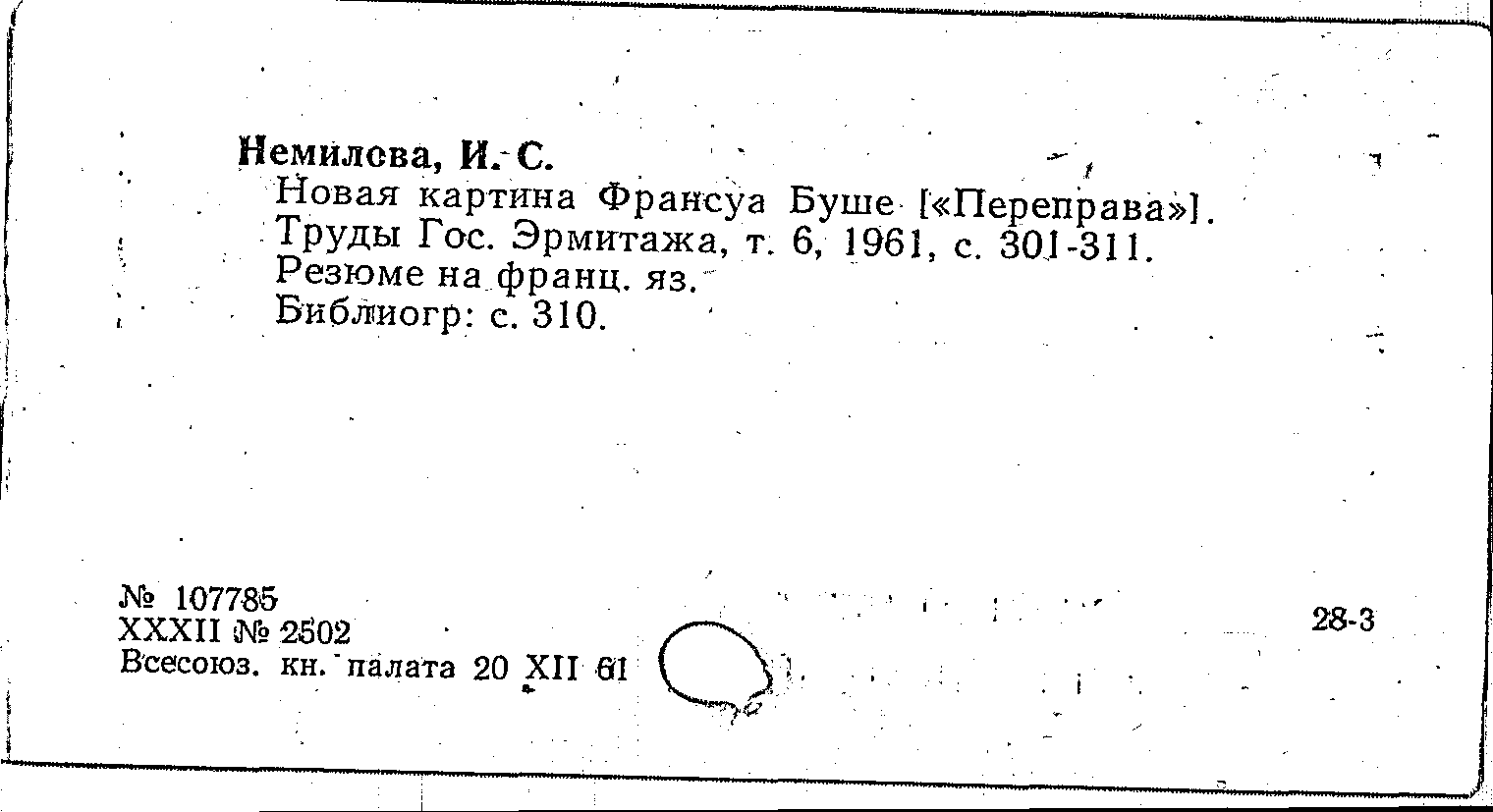 Немилова, И. С.
Новая картина Франсуа Буше [«Переправа»]. Труды Гос. Эрмитажа, т. 6, 1961, с. 301-311.
Резюме на франц. яз.
Библиогр: с. 310.

№ 107785
XXXII № 2502
Всесоюз. кн. палата 20 XII 61

28-3